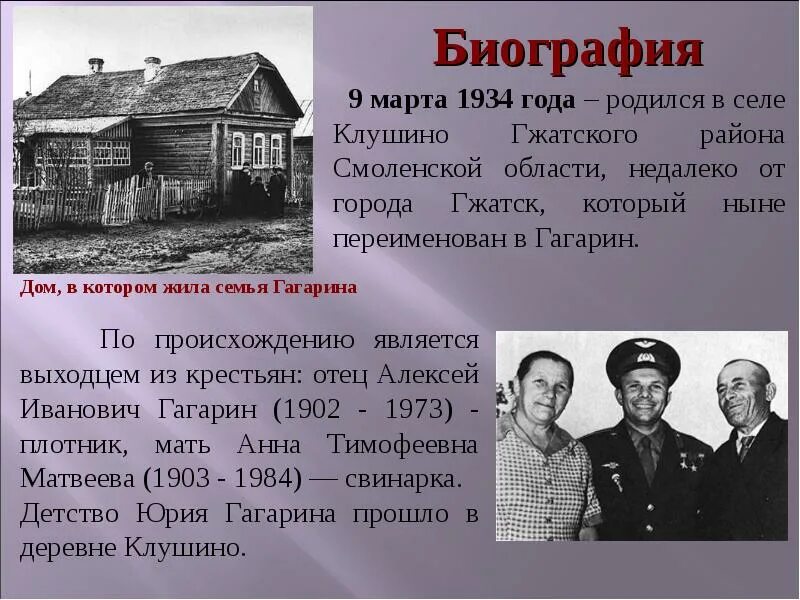 Биография

9 марта 1934 года – родился в селе Клушино Гжатского района Смоленской области, недалеко от города Гжатск, который ныне переименован в Гагарин.

Дом, в котором жила семья Гагарина

По происхождению является выходцем из крестьян: отец Алексей Иванович Гагарин (1902 - 1973) - плотник, мать Анна Тимофеевна Матвеева (1903 - 1984) — свинарка. Детство Юрия Гагарина прошло в деревне Клушино.